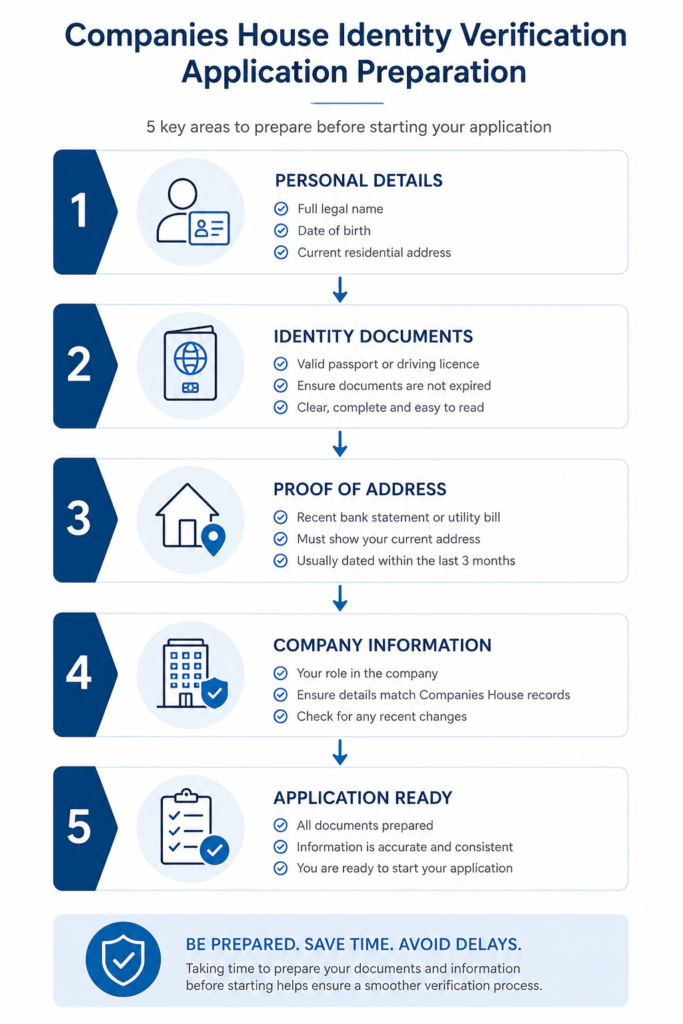 Companies House Identity Verification Application Preparation

5 key areas to prepare before starting your application

1
PERSONAL DETAILS
Full legal name
Date of birth
Current residential address

2
IDENTITY DOCUMENTS
Valid passport or driving licence
Ensure documents are not expired
Clear, complete and easy to read

3
PROOF OF ADDRESS
Recent bank statement or utility bill
Must show your current address
Usually dated within the last 3 months

4
COMPANY INFORMATION
Your role in the company
Ensure details match Companies House records
Check for any recent changes

5
APPLICATION READY
All documents prepared
Information is accurate and consistent
You are ready to start your application

BE PREPARED. SAVE TIME. AVOID DELAYS.
Taking time to prepare your documents and information before starting helps ensure a smoother verification process.